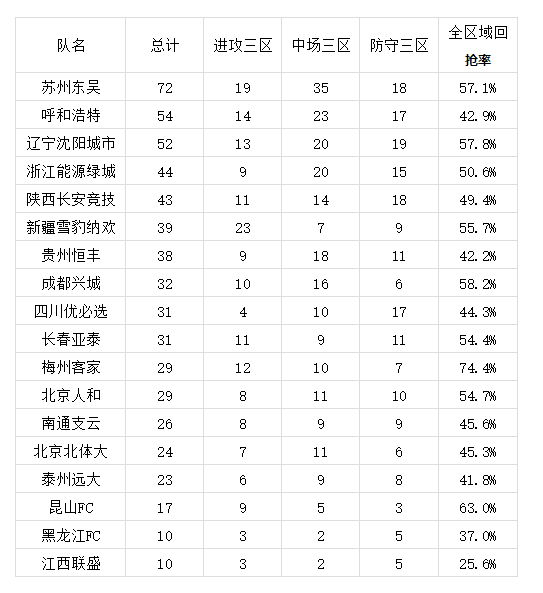 | 队名 | 总计 | 进攻三区 | 中场三区 | 防守三区 | 全区域回抢率 |
|---|---|---|---|---|---|
| 苏州东吴 | 72 | 19 | 35 | 18 | 57.1% |
| 呼和浩特 | 54 | 14 | 23 | 17 | 42.9% |
| 辽宁沈阳城市 | 52 | 13 | 20 | 19 | 57.8% |
| 浙江能源绿城 | 44 | 9 | 20 | 15 | 50.6% |
| 陕西长安竞技 | 43 | 11 | 14 | 18 | 49.4% |
| 新疆雪豹纳欢 | 39 | 23 | 7 | 9 | 55.7% |
| 贵州恒丰 | 38 | 9 | 18 | 11 | 42.2% |
| 成都兴城 | 32 | 10 | 16 | 6 | 58.2% |
| 四川优必选 | 31 | 4 | 10 | 17 | 44.3% |
| 长春亚泰 | 31 | 11 | 9 | 11 | 54.4% |
| 梅州客家 | 29 | 12 | 10 | 7 | 74.4% |
| 北京人和 | 29 | 8 | 11 | 10 | 54.7% |
| 南通支云 | 26 | 8 | 9 | 9 | 45.6% |
| 北京北体大 | 24 | 7 | 11 | 6 | 45.3% |
| 泰州远大 | 23 | 6 | 9 | 8 | 41.8% |
| 昆山FC | 17 | 9 | 5 | 3 | 63.0% |
| 黑龙江FC | 10 | 3 | 2 | 5 | 37.0% |
| 江西联盛 | 10 | 3 | 2 | 5 | 25.6% |